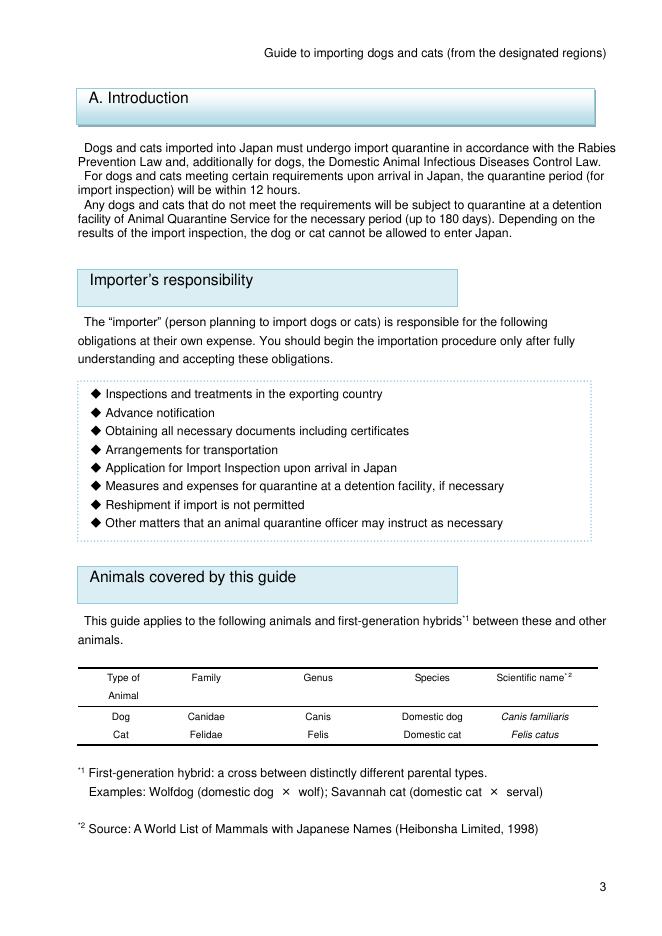 Guide to importing dogs and cats (from the designated regions)

A. Introduction

Dogs and cats imported into Japan must undergo import quarantine in accordance with the Rabies Prevention Law and, additionally for dogs, the Domestic Animal Infectious Diseases Control Law.
For dogs and cats meeting certain requirements upon arrival in Japan, the quarantine period (for import inspection) will be within 12 hours.
Any dogs and cats that do not meet the requirements will be subject to quarantine at a detention facility of Animal Quarantine Service for the necessary period (up to 180 days). Depending on the results of the import inspection, the dog or cat cannot be allowed to enter Japan.

Importer's responsibility

The "importer" (person planning to import dogs or cats) is responsible for the following obligations at their own expense. You should begin the importation procedure only after fully understanding and accepting these obligations.

◆ Inspections and treatments in the exporting country
◆ Advance notification
◆ Obtaining all necessary documents including certificates
◆ Arrangements for transportation
◆ Application for Import Inspection upon arrival in Japan
◆ Measures and expenses for quarantine at a detention facility, if necessary
◆ Reshipment if import is not permitted
◆ Other matters that an animal quarantine officer may instruct as necessary

Animals covered by this guide

This guide applies to the following animals and first-generation hybrids$^{*1}$ between these and other animals.

| Type of Animal | Family | Genus | Species | Scientific name$^{*2}$ |
|---|---|---|---|---|
| Dog | Canidae | Canis | Domestic dog | Canis familiaris |
| Cat | Felidae | Felis | Domestic cat | Felis catus |

$^{*1}$ First-generation hybrid: a cross between distinctly different parental types.
Examples: Wolfdog (domestic dog × wolf); Savannah cat (domestic cat × serval)

$^{*2}$ Source: A World List of Mammals with Japanese Names (Heibonsha Limited, 1998)

3